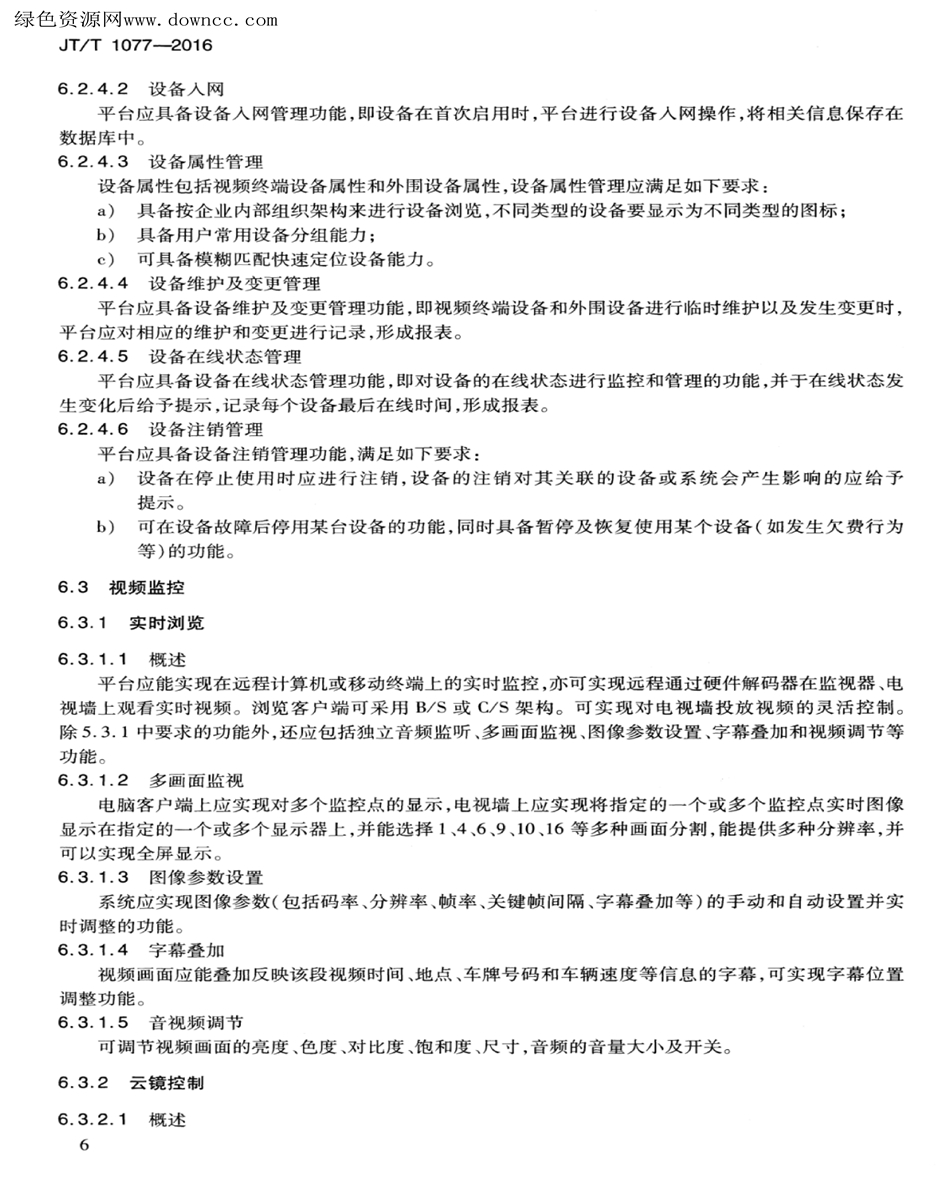 绿色资源网www.downcc.com
JT/T 1077—2016

6.2.4.2 设备入网
平台应具备设备入网管理功能，即设备在首次启用时，平台进行设备入网操作，将相关信息保存在数据库中。
6.2.4.3 设备属性管理
设备属性包括视频终端设备属性和外围设备属性，设备属性管理应满足如下要求：
a) 具备按企业内部组织架构来进行设备浏览，不同类型的设备要显示为不同类型的图标；
b) 具备用户常用设备分组能力；
c) 可具备模糊匹配快速定位设备能力。
6.2.4.4 设备维护及变更管理
平台应具备设备维护及变更管理功能，即视频终端设备和外围设备进行临时维护以及发生变更时，平台应对相应的维护和变更进行记录，形成报表。
6.2.4.5 设备在线状态管理
平台应具备设备在线状态管理功能，即对设备的在线状态进行监控和管理的功能，并于在线状态发生变化后给予提示，记录每个设备最后在线时间，形成报表。
6.2.4.6 设备注销管理
平台应具备设备注销管理功能，满足如下要求：
a) 设备在停止使用时应进行注销，设备的注销对其关联的设备或系统会产生影响的应给予提示。
b) 可在设备故障后停用某台设备的功能，同时具备暂停及恢复使用某个设备（如发生欠费行为等）的功能。

6.3 视频监控

6.3.1 实时浏览

6.3.1.1 概述
平台应能实现在远程计算机或移动终端上的实时监控，亦可实现远程通过硬件解码器在监视器、电视墙上观看实时视频。浏览客户端可采用 B/S 或 C/S 架构。可实现对电视墙投放视频的灵活控制。除 5.3.1 中要求的功能外，还应包括独立音频监听、多画面监视、图像参数设置、字幕叠加和视频调节等功能。
6.3.1.2 多画面监视
电脑客户端上应实现对多个监控点的显示，电视墙上应实现将指定的一个或多个监控点实时图像显示在指定的一个或多个显示器上，并能选择 1、4、6、9、10、16 等多种画面分割，能提供多种分辨率，并可以实现全屏显示。
6.3.1.3 图像参数设置
系统应实现图像参数（包括码率、分辨率、帧率、关键帧间隔、字幕叠加等）的手动和自动设置并实时调整的功能。
6.3.1.4 字幕叠加
视频画面应能叠加反映该段视频时间、地点、车牌号码和车辆速度等信息的字幕，可实现字幕位置调整功能。
6.3.1.5 音视频调节
可调节视频画面的亮度、色度、对比度、饱和度、尺寸，音频的音量大小及开关。

6.3.2 云镜控制

6.3.2.1 概述
6